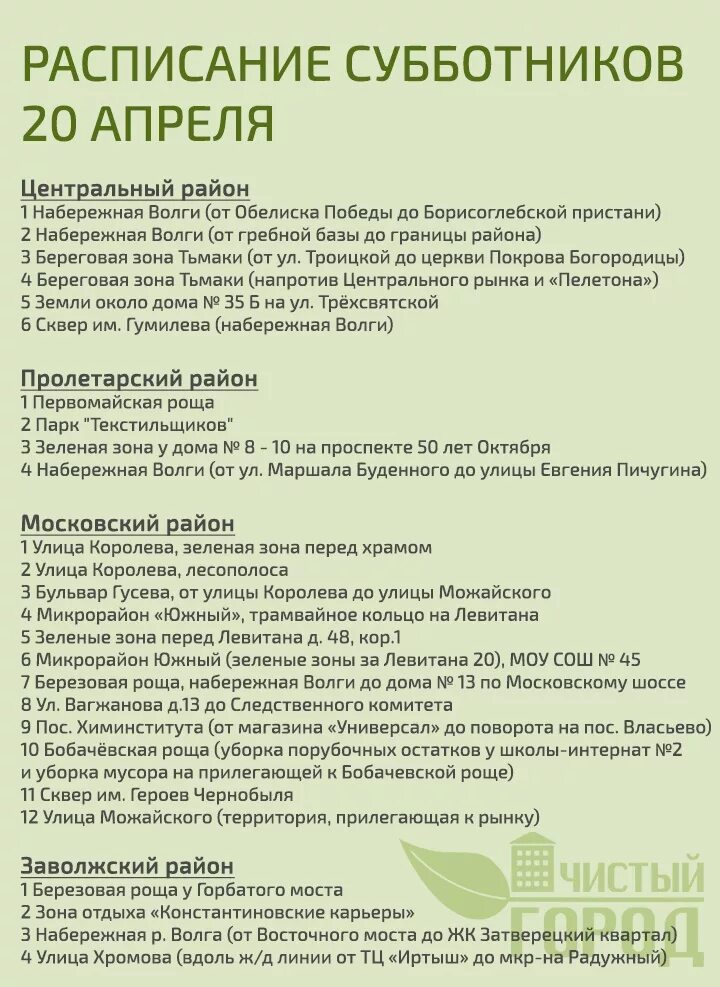 РАСПИСАНИЕ СУББОТНИКОВ 20 АПРЕЛЯ

Центральный район
1 Набережная Волги (от Обелиска Победы до Борисоглебской пристани)
2 Набережная Волги (от гребной базы до границы района)
3 Береговая зона Тьмаки (от ул. Троицкой до церкви Покрова Богородицы)
4 Береговая зона Тьмаки (напротив Центрального рынка и «Пелетона»)
5 Земли около дома № 35 Б на ул. Трёхсвятской
6 Сквер им. Гумилева (набережная Волги)

Пролетарский район
1 Первомайская роща
2 Парк "Текстильщиков"
3 Зеленая зона у дома № 8 - 10 на проспекте 50 лет Октября
4 Набережная Волги (от ул. Маршала Буденного до улицы Евгения Пичугина)

Московский район
1 Улица Королева, зеленая зона перед храмом
2 Улица Королева, лесополоса
3 Бульвар Гусева, от улицы Королева до улицы Можайского
4 Микрорайон «Южный», трамвайное кольцо на Левитана
5 Зеленые зона перед Левитана д. 48, кор.1
6 Микрорайон Южный (зеленые зоны за Левитана 20), МОУ СОШ № 45
7 Березовая роща, набережная Волги до дома № 13 по Московскому шоссе
8 Ул. Вагжанова д.13 до Следственного комитета
9 Пос. Химинститута (от магазина «Универсал» до поворота на пос. Власьево)
10 Бобачёвская роща (уборка порубочных остатков у школы-интернат №2 и уборка мусора на прилегающей к Бобачевской роще)
11 Сквер им. Героев Чернобыля
12 Улица Можайского (территория, прилегающая к рынку)

Заволжский район
1 Березовая роща у Горбатого моста
2 Зона отдыха «Константиновские карьеры»
3 Набережная р. Волга (от Восточного моста до ЖК Затверецкий квартал)
4 Улица Хромова (вдоль ж/д линии от ТЦ «Иртыш» до мкр-на Радужный)

ЧИСТЫЙ ГОРОД